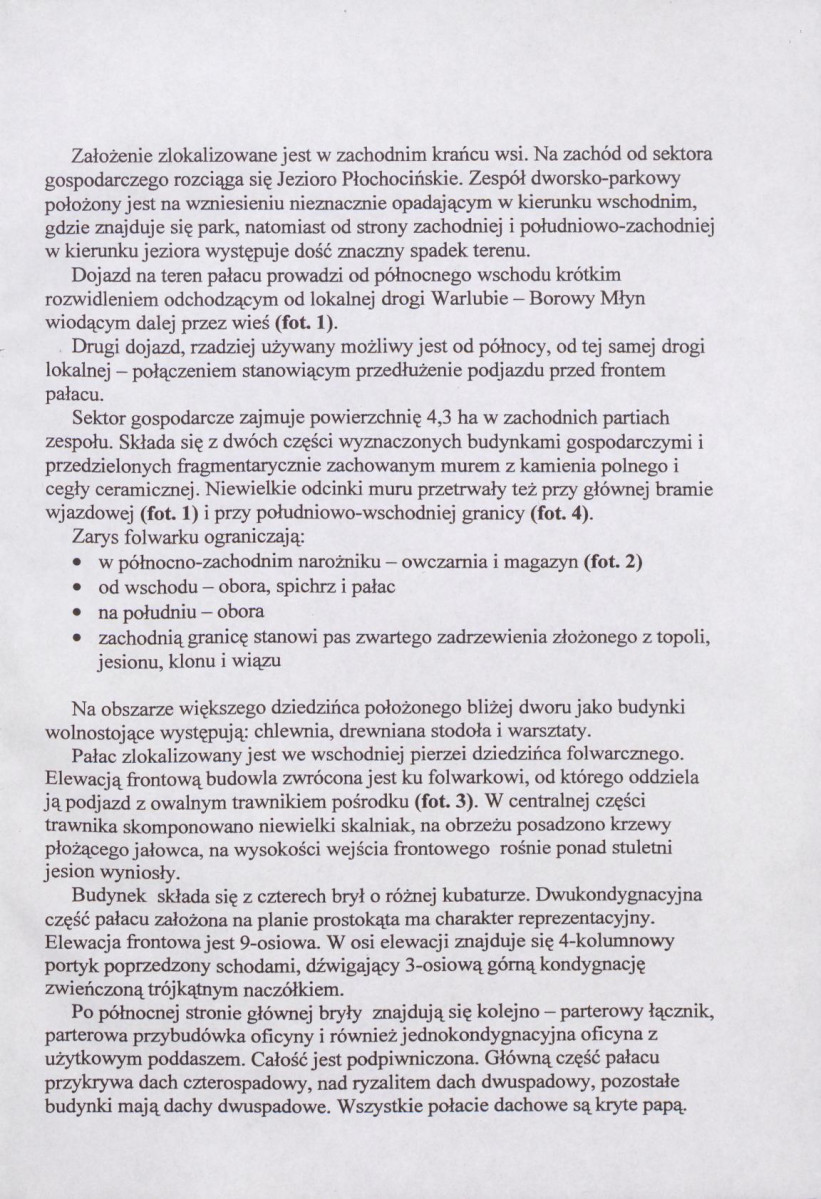 Założenie zlokalizowane jest w zachodnim krańcu wsi. Na zachód od sektora gospodarczego rozciąga się Jezioro Płochocińskie. Zespół dworsko-parkowy położony jest na wzniesieniu nieznacznie opadającym w kierunku wschodnim, gdzie znajduje się park, natomiast od strony zachodniej i południowo-zachodniej w kierunku jeziora występuje dość znaczny spadek terenu.

Dojazd na teren pałacu prowadzi od północnego wschodu krótkim rozwidleniem odchodzącym od lokalnej drogi Warlubie – Borowy Młyn wiodącym dalej przez wieś (fot. 1).

Drugi dojazd, rzadziej używany możliwy jest od północy, od tej samej drogi lokalnej – połączeniem stanowiącym przedłużenie podjazdu przed frontem pałacu.

Sektor gospodarcze zajmuje powierzchnię 4,3 ha w zachodnich partiach zespołu. Składa się z dwóch części wyznaczonych budynkami gospodarczymi i przedzielonych fragmentarycznie zachowanym murem z kamienia polnego i cegły ceramicznej. Niewielkie odcinki muru przetrwały też przy głównej bramie wjazdowej (fot. 1) i przy południowo-wschodniej granicy (fot. 4).

Zarys folwarku ograniczają:
• w północno-zachodnim narożniku – owczarnia i magazyn (fot. 2)
• od wschodu – obora, spichrz i pałac
• na południu – obora
• zachodnią granicę stanowi pas zwartego zadrzewienia złożonego z topoli, jesionu, klonu i wiązu

Na obszarze większego dziedzińca położonego bliżej dworu jako budynki wolnostojące występują: chlewnia, drewniana stodoła i warsztaty.

Pałac zlokalizowany jest we wschodniej pierzei dziedzińca folwarcznego. Elewacją frontową budowla zwrócona jest ku folwarkowi, od którego oddziela ją podjazd z owalnym trawnikiem pośrodku (fot. 3). W centralnej części trawnika skomponowano niewielki skalniak, na obrzeżu posadzono krzewy płożącego jałowca, na wysokości wejścia frontowego rośnie ponad stuletni jesion wyniosły.

Budynek składa się z czterech brył o różnej kubaturze. Dwukondygnacyjna część pałacu założona na planie prostokąta ma charakter reprezentacyjny. Elewacja frontowa jest 9-osiowa. W osi elewacji znajduje się 4-kolumnowy portyk poprzedzony schodami, dźwigający 3-osiową górną kondygnację zwieńczoną trójkątnym naczółkiem.

Po północnej stronie głównej bryły znajdują się kolejno – parterowy łącznik, parterowa przybudówka oficyny i również jednokondygnacyjna oficyna z użytkowym poddaszem. Całość jest podpiwniczona. Główną część pałacu przykrywa dach czterospadowy, nad ryzalitem dach dwuspadowy, pozostałe budynki mają dachy dwuspadowe. Wszystkie połacie dachowe są kryte papą.